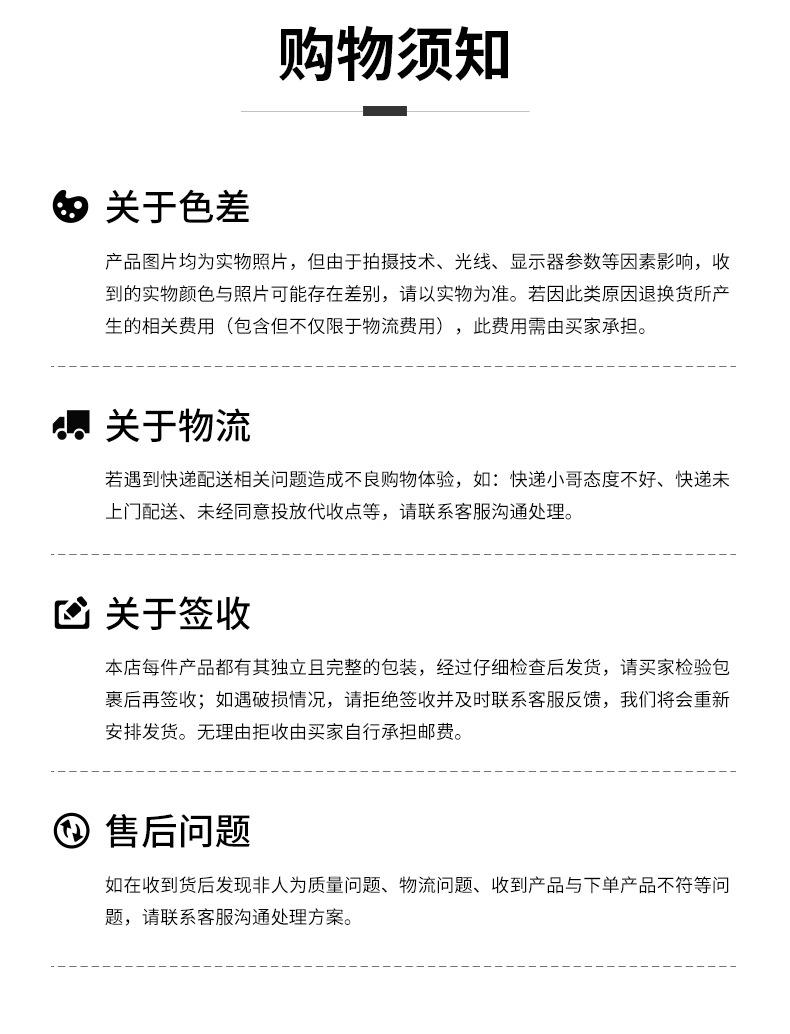 购物须知

关于色差

产品图片均为实物照片，但由于拍摄技术、光线、显示器参数等因素影响，收到的实物颜色与照片可能存在差别，请以实物为准。若因此类原因退换货所产生的相关费用（包含但不仅限于物流费用），此费用需由买家承担。

关于物流

若遇到快递配送相关问题造成不良购物体验，如：快递小哥态度不好、快递未上门配送、未经同意投放代收点等，请联系客服沟通处理。

关于签收

本店每件产品都有其独立且完整的包装，经过仔细检查后发货，请买家检验包裹后再签收；如遇破损情况，请拒绝签收并及时联系客服反馈，我们将会重新安排发货。无理由拒收由买家自行承担邮费。

售后问题

如在收到货后发现非人为质量问题、物流问题、收到产品与下单产品不符等问题，请联系客服沟通处理方案。